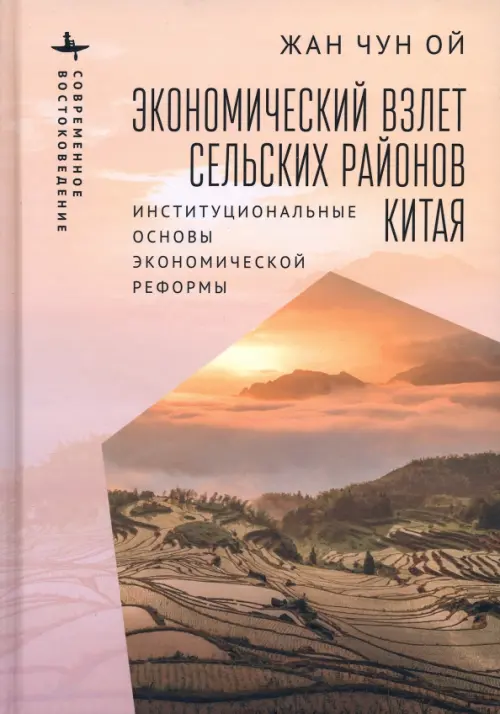 СОВРЕМЕННОЕ ВОСТОКОВЕДЕНИЕ

ЖАН ЧУН ОЙ

ЭКОНОМИЧЕСКИЙ ВЗЛЕТ СЕЛЬСКИХ РАЙОНОВ КИТАЯ

ИНСТИТУЦИОНАЛЬНЫЕ ОСНОВЫ ЭКОНОМИЧЕСКОЙ РЕФОРМЫ